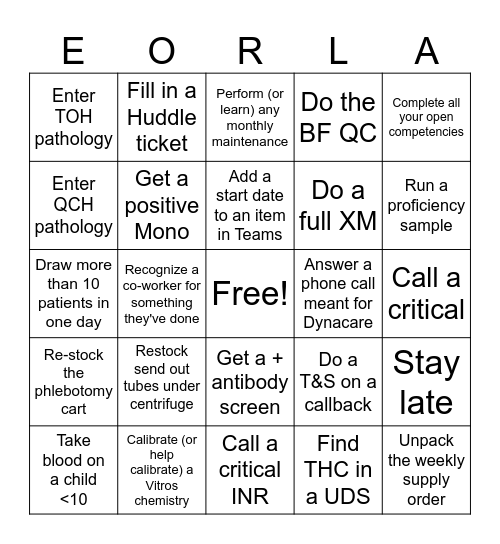 | E | O | R | L | A |
|---|---|---|---|---|
| Enter TOH pathology | Fill in a Huddle ticket | Perform (or learn) any monthly maintenance | Do the BF QC | Complete all your open competencies |
| Enter QCH pathology | Get a positive Mono | Add a start date to an item in Teams | Do a full XM | Run a proficiency sample |
| Draw more than 10 patients in one day | Recognize a co-worker for something they've done | Free! | Answer a phone call meant for Dynacare | Call a critical |
| Re-stock the phlebotomy cart | Restock send out tubes under centrifuge | Get a + antibody screen | Do a T&S on a callback | Stay late |
| Take blood on a child <10 | Calibrate (or help calibrate) a Vitros chemistry | Call a critical INR | Find THC in a UDS | Unpack the weekly supply order |